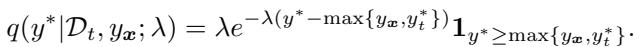 $q(y^*|\mathcal{D}_t, y_{\boldsymbol{x}}; \lambda) = \lambda e^{-\lambda(y^* - \max\{y_{\boldsymbol{x}}, y_t^*\})} \mathbf{1}_{y^* \geq \max\{y_{\boldsymbol{x}}, y_t^*\}}.$